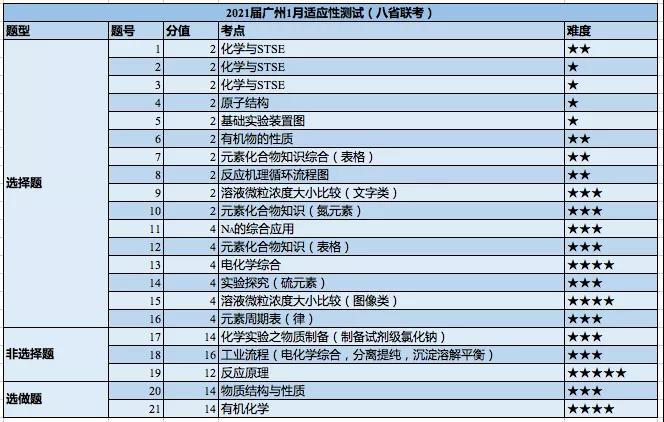 2021届广州1月适应性测试（八省联考）

| 题型 | 题号 | 分值 | 考点 | 难度 |
|---|---|---|---|---|
| 选择题 | 1 | 2 | 化学与STSE | ★★ |
| | 2 | 2 | 化学与STSE | ★ |
| | 3 | 2 | 化学与STSE | ★ |
| | 4 | 2 | 原子结构 | ★ |
| | 5 | 2 | 基础实验装置图 | ★ |
| | 6 | 2 | 有机物的性质 | ★★ |
| | 7 | 2 | 元素化合物知识综合（表格） | ★★ |
| | 8 | 2 | 反应机理循环流程图 | ★★ |
| | 9 | 2 | 溶液微粒浓度大小比较（文字类） | ★★★ |
| | 10 | 2 | 元素化合物知识（氮元素） | ★★★ |
| | 11 | 4 | $N_A$的综合应用 | ★★★ |
| | 12 | 4 | 元素化合物知识（表格） | ★★★ |
| | 13 | 4 | 电化学综合 | ★★★★ |
| | 14 | 4 | 实验探究（硫元素） | ★★★ |
| | 15 | 4 | 溶液微粒浓度大小比较（图像类） | ★★★★ |
| | 16 | 4 | 元素周期表（律） | ★★★ |
| 非选择题 | 17 | 14 | 化学实验之物质制备（制备试剂级氯化钠） | ★★★ |
| | 18 | 16 | 工业流程（电化学综合，分离提纯，沉淀溶解平衡） | ★★★ |
| | 19 | 12 | 反应原理 | ★★★★★ |
| 选做题 | 20 | 14 | 物质结构与性质 | ★★★ |
| | 21 | 14 | 有机化学 | ★★★★ |